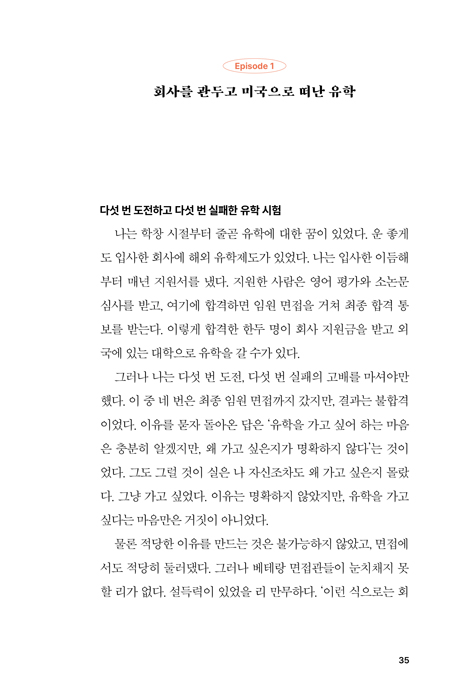 Episode 1

회사를 관두고 미국으로 떠난 유학

다섯 번 도전하고 다섯 번 실패한 유학 시험

나는 학창 시절부터 줄곧 유학에 대한 꿈이 있었다. 운 좋게도 입사한 회사에 해외 유학제도가 있었다. 나는 입사한 이듬해부터 매년 지원서를 냈다. 지원한 사람은 영어 평가와 소논문 심사를 받고, 여기에 합격하면 임원 면접을 거쳐 최종 합격 통보를 받는다. 이렇게 합격한 한두 명이 회사 지원금을 받고 외국에 있는 대학으로 유학을 갈 수가 있다.

그러나 나는 다섯 번 도전, 다섯 번 실패의 고배를 마셔야만 했다. 이 중 네 번은 최종 임원 면접까지 갔지만, 결과는 불합격이었다. 이유를 묻자 돌아온 답은 '유학을 가고 싶어 하는 마음은 충분히 알겠지만, 왜 가고 싶은지가 명확하지 않다'는 것이었다. 그도 그럴 것이 실은 나 자신조차도 왜 가고 싶은지 몰랐다. 그냥 가고 싶었다. 이유는 명확하지 않았지만, 유학을 가고 싶다는 마음만은 거짓이 아니었다.

물론 적당한 이유를 만드는 것은 불가능하지 않았고, 면접에서도 적당히 둘러댔다. 그러나 베테랑 면접관들이 눈치채지 못할 리가 없다. 설득력이 있었을 리 만무하다. '이런 식으로는 회

35